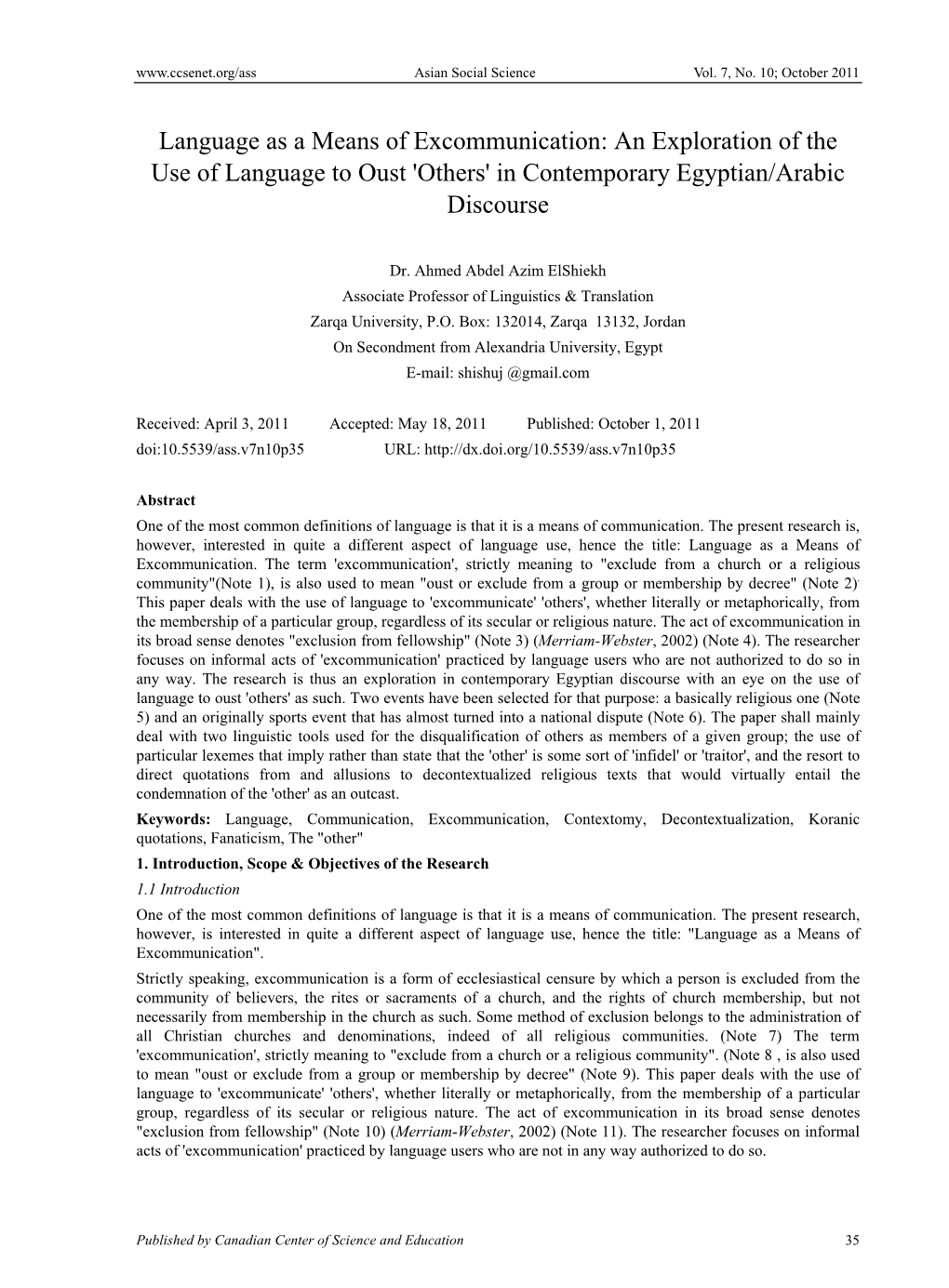 www.ccsenet.org/ass Asian Social Science Vol. 7, No. 10; October 2011

Language as a Means of Excommunication: An Exploration of the Use of Language to Oust 'Others' in Contemporary Egyptian/Arabic Discourse

Dr. Ahmed Abdel Azim ElShiekh
Associate Professor of Linguistics & Translation
Zarqa University, P.O. Box: 132014, Zarqa 13132, Jordan
On Secondment from Alexandria University, Egypt
E-mail: shishuj @gmail.com

Received: April 3, 2011 Accepted: May 18, 2011 Published: October 1, 2011
doi:10.5539/ass.v7n10p35 URL: http://dx.doi.org/10.5539/ass.v7n10p35

Abstract
One of the most common definitions of language is that it is a means of communication. The present research is, however, interested in quite a different aspect of language use, hence the title: Language as a Means of Excommunication. The term 'excommunication', strictly meaning to "exclude from a church or a religious community"(Note 1), is also used to mean "oust or exclude from a group or membership by decree" (Note 2). This paper deals with the use of language to 'excommunicate' 'others', whether literally or metaphorically, from the membership of a particular group, regardless of its secular or religious nature. The act of excommunication in its broad sense denotes "exclusion from fellowship" (Note 3) (Merriam-Webster, 2002) (Note 4). The researcher focuses on informal acts of 'excommunication' practiced by language users who are not authorized to do so in any way. The research is thus an exploration in contemporary Egyptian discourse with an eye on the use of language to oust 'others' as such. Two events have been selected for that purpose: a basically religious one (Note 5) and an originally sports event that has almost turned into a national dispute (Note 6). The paper shall mainly deal with two linguistic tools used for the disqualification of others as members of a given group; the use of particular lexemes that imply rather than state that the 'other' is some sort of 'infidel' or 'traitor', and the resort to direct quotations from and allusions to decontextualized religious texts that would virtually entail the condemnation of the 'other' as an outcast.
Keywords: Language, Communication, Excommunication, Contextomy, Decontextualization, Koranic quotations, Fanaticism, The "other"
1. Introduction, Scope & Objectives of the Research
1.1 Introduction
One of the most common definitions of language is that it is a means of communication. The present research, however, is interested in quite a different aspect of language use, hence the title: "Language as a Means of Excommunication".
Strictly speaking, excommunication is a form of ecclesiastical censure by which a person is excluded from the community of believers, the rites or sacraments of a church, and the rights of church membership, but not necessarily from membership in the church as such. Some method of exclusion belongs to the administration of all Christian churches and denominations, indeed of all religious communities. (Note 7) The term 'excommunication', strictly meaning to "exclude from a church or a religious community". (Note 8 , is also used to mean "oust or exclude from a group or membership by decree" (Note 9). This paper deals with the use of language to 'excommunicate' 'others', whether literally or metaphorically, from the membership of a particular group, regardless of its secular or religious nature. The act of excommunication in its broad sense denotes "exclusion from fellowship" (Note 10) (Merriam-Webster, 2002) (Note 11). The researcher focuses on informal acts of 'excommunication' practiced by language users who are not in any way authorized to do so.

Published by Canadian Center of Science and Education 35